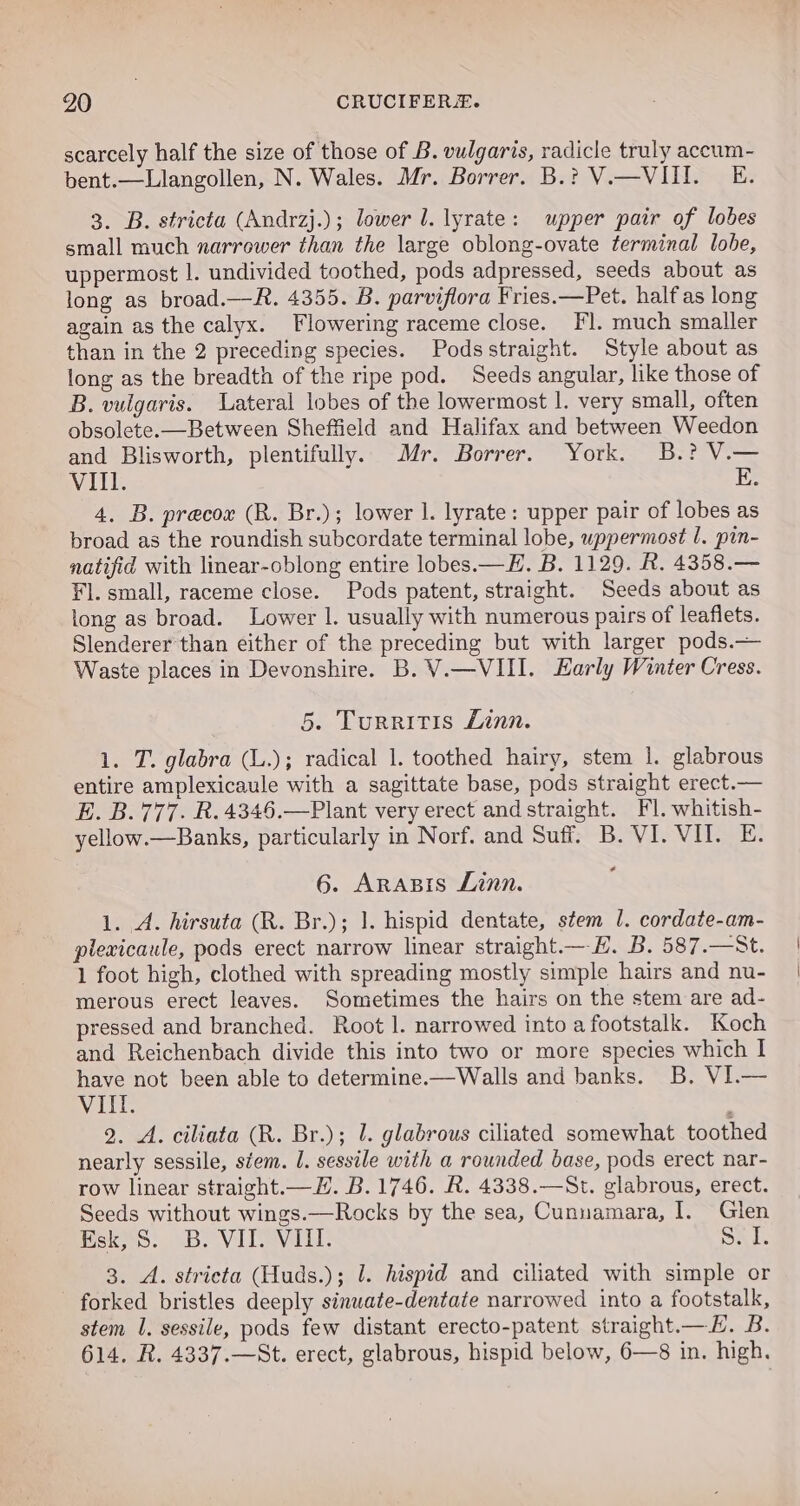 20 CRUCIFERÆ.

scarcely half the size of those of B. vulgaris, radicle truly accumbent.—Llangollen, N. Wales. Mr. Borrer. B.? V.—VIII. E.

3. B. stricta (Andrzj.); lower l. lyrate: upper pair of lobes small much narrower than the large oblong-ovate terminal lobe, uppermost l. undivided toothed, pods adpressed, seeds about as long as broad.—R. 4355. B. parviflora Fries.—Pet. half as long again as the calyx. Flowering raceme close. Fl. much smaller than in the 2 preceding species. Pods straight. Style about as long as the breadth of the ripe pod. Seeds angular, like those of B. vulgaris. Lateral lobes of the lowermost l. very small, often obsolete.—Between Sheffield and Halifax and between Weedon and Blisworth, plentifully. Mr. Borrer. York. B.? V.—VIII. E.

4. B. præcox (R. Br.); lower l. lyrate: upper pair of lobes as broad as the roundish subcordate terminal lobe, uppermost l. pinnatifid with linear-oblong entire lobes.—E. B. 1129. R. 4358.—Fl. small, raceme close. Pods patent, straight. Seeds about as long as broad. Lower l. usually with numerous pairs of leaflets. Slenderer than either of the preceding but with larger pods.—Waste places in Devonshire. B. V.—VIII. Early Winter Cress.

5. Turritis Linn.

1. T. glabra (L.); radical l. toothed hairy, stem l. glabrous entire amplexicaule with a sagittate base, pods straight erect.—E. B. 777. R. 4346.—Plant very erect and straight. Fl. whitish-yellow.—Banks, particularly in Norf. and Suff. B. VI. VII. E.

6. Arabis Linn.

1. A. hirsuta (R. Br.); l. hispid dentate, stem l. cordate-amplexicaule, pods erect narrow linear straight.—E. B. 587.—St. 1 foot high, clothed with spreading mostly simple hairs and numerous erect leaves. Sometimes the hairs on the stem are adpressed and branched. Root l. narrowed into a footstalk. Koch and Reichenbach divide this into two or more species which I have not been able to determine.—Walls and banks. B. VI.—VIII.

2. A. ciliata (R. Br.); l. glabrous ciliated somewhat toothed nearly sessile, stem. l. sessile with a rounded base, pods erect narrow linear straight.—E. B. 1746. R. 4338.—St. glabrous, erect. Seeds without wings.—Rocks by the sea, Cunnamara, I. Glen Esk, S. B. VII. VIII. S. I.

3. A. stricta (Huds.); l. hispid and ciliated with simple or forked bristles deeply sinuate-dentate narrowed into a footstalk, stem l. sessile, pods few distant erecto-patent straight.—E. B. 614. R. 4337.—St. erect, glabrous, hispid below, 6—8 in. high.